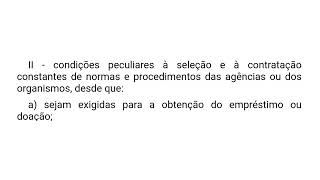 II - condições peculiares à seleção e à contratação constantes de normas e procedimentos das agências ou dos organismos, desde que:

a) sejam exigidas para a obtenção do empréstimo ou doação;